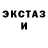 ЭКСТАЗ
И